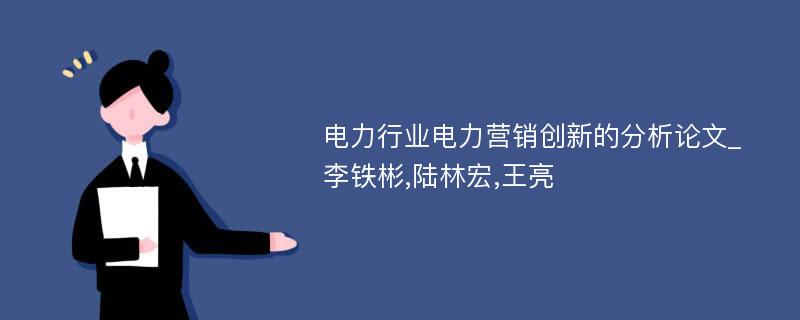 电力行业电力营销创新的分析论文_李铁彬,陆林宏,王亮